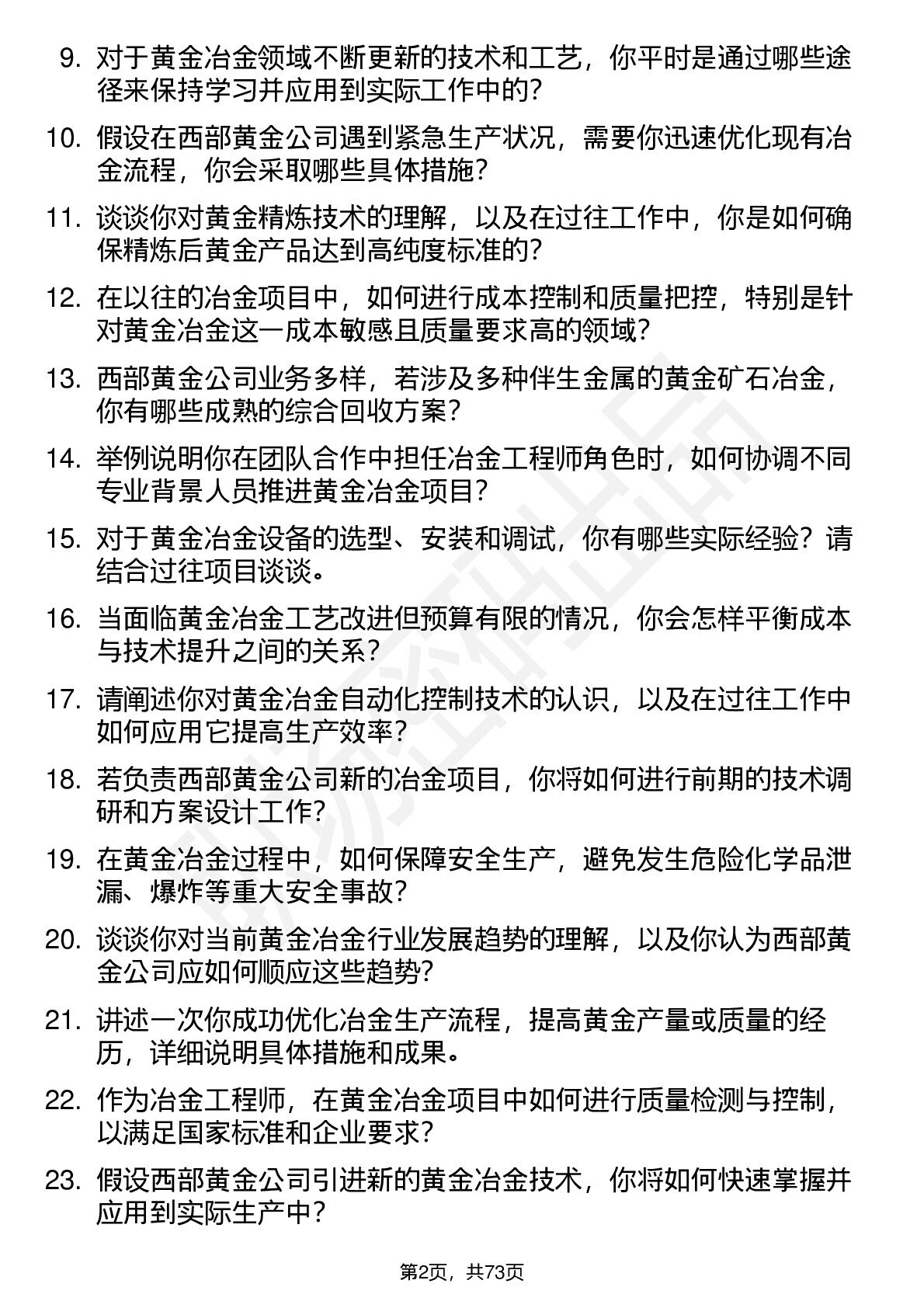 9. 对于黄金冶金领域不断更新的技术和工艺，你平时是通过哪些途径来保持学习并应用到实际工作中的？

10. 假设在西部黄金公司遇到紧急生产状况，需要你迅速优化现有冶金流程，你会采取哪些具体措施？

11. 谈谈你对黄金精炼技术的理解，以及在过往工作中，你是如何确保精炼后黄金产品达到高纯度标准的？

12. 在以往的冶金项目中，如何进行成本控制和质量把控，特别是针对黄金冶金这一成本敏感且质量要求高的领域？

13. 西部黄金公司业务多样，若涉及多种伴生金属的黄金矿石冶金，你有哪些成熟的综合回收方案？

14. 举例说明你在团队合作中担任冶金工程师角色时，如何协调不同专业背景人员推进黄金冶金项目？

15. 对于黄金冶金设备的选型、安装和调试，你有哪些实际经验？请结合过往项目谈谈。

16. 当面临黄金冶金工艺改进但预算有限的情况，你会怎样平衡成本与技术提升之间的关系？

17. 请阐述你对黄金冶金自动化控制技术的认识，以及在过往工作中如何应用它提高生产效率？

18. 若负责西部黄金公司新的冶金项目，你将如何进行前期的技术调研和方案设计工作？

19. 在黄金冶金过程中，如何保障安全生产，避免发生危险化学品泄漏、爆炸等重大安全事故？

20. 谈谈你对当前黄金冶金行业发展趋势的理解，以及你认为西部黄金公司应如何顺应这些趋势？

21. 讲述一次你成功优化冶金生产流程，提高黄金产量或质量的经历，详细说明具体措施和成果。

22. 作为冶金工程师，在黄金冶金项目中如何进行质量检测与控制，以满足国家标准和企业要求？

23. 假设西部黄金公司引进新的黄金冶金技术，你将如何快速掌握并应用到实际生产中？

第2页，共73页